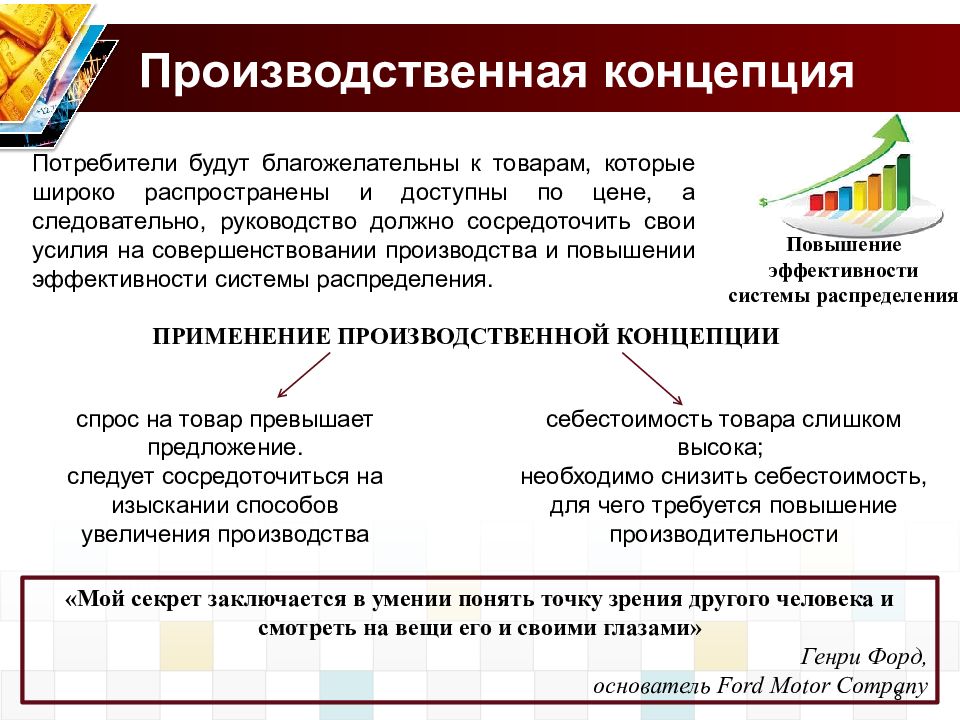 Производственная концепция

Потребители будут благожелательны к товарам, которые широко распространены и доступны по цене, а следовательно, руководство должно сосредоточить свои усилия на совершенствовании производства и повышении эффективности системы распределения.

$

Повышение эффективности системы распределения

ПРИМЕНЕНИЕ ПРОИЗВОДСТВЕННОЙ КОНЦЕПЦИИ

спрос на товар превышает предложение.
следует сосредоточиться на изыскании способов увеличения производства

себестоимость товара слишком высока;
необходимо снизить себестоимость, для чего требуется повышение производительности

«Мой секрет заключается в умении понять точку зрения другого человека и смотреть на вещи его и своими глазами»

Генри Форд,
основатель Ford Motor Company

8